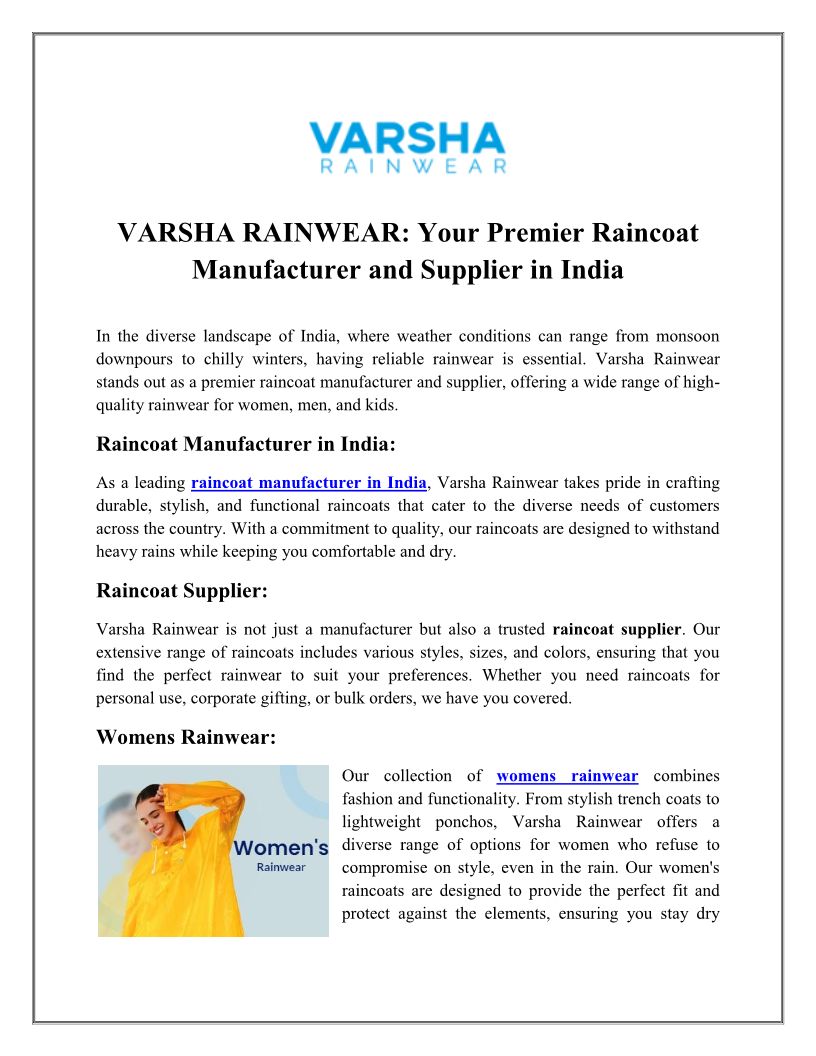 VARSHA
RAINWEAR

VARSHA RAINWEAR: Your Premier Raincoat Manufacturer and Supplier in India

In the diverse landscape of India, where weather conditions can range from monsoon downpours to chilly winters, having reliable rainwear is essential. Varsha Rainwear stands out as a premier raincoat manufacturer and supplier, offering a wide range of high-quality rainwear for women, men, and kids.

Raincoat Manufacturer in India:

As a leading raincoat manufacturer in India, Varsha Rainwear takes pride in crafting durable, stylish, and functional raincoats that cater to the diverse needs of customers across the country. With a commitment to quality, our raincoats are designed to withstand heavy rains while keeping you comfortable and dry.

Raincoat Supplier:

Varsha Rainwear is not just a manufacturer but also a trusted raincoat supplier. Our extensive range of raincoats includes various styles, sizes, and colors, ensuring that you find the perfect rainwear to suit your preferences. Whether you need raincoats for personal use, corporate gifting, or bulk orders, we have you covered.

Womens Rainwear:

Women's
Rainwear

Our collection of womens rainwear combines fashion and functionality. From stylish trench coats to lightweight ponchos, Varsha Rainwear offers a diverse range of options for women who refuse to compromise on style, even in the rain. Our women's raincoats are designed to provide the perfect fit and protect against the elements, ensuring you stay dry